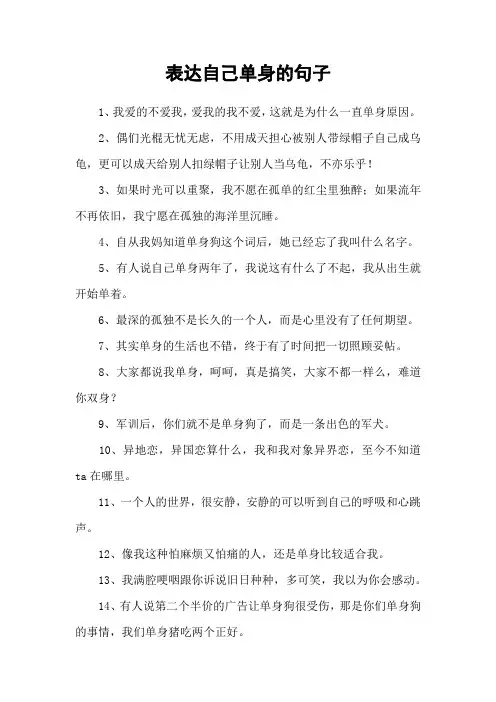 表达自己单身的句子

1、我爱的不爱我，爱我的我不爱，这就是为什么一直单身原因。

2、偶们光棍无忧无虑，不用成天担心被别人带绿帽子自己成乌龟，更可以成天给别人扣绿帽子让别人当乌龟，不亦乐乎！

3、如果时光可以重聚，我不愿在孤单的红尘里独醉；如果流年不再依旧，我宁愿在孤独的海洋里沉睡。

4、自从我妈知道单身狗这个词后，她已经忘了我叫什么名字。

5、有人说自己单身两年了，我说这有什么了不起，我从出生就开始单着。

6、最深的孤独不是长久的一个人，而是心里没有了任何期望。

7、其实单身的生活也不错，终于有了时间把一切照顾妥帖。

8、大家都说我单身，呵呵，真是搞笑，大家不都一样么，难道你双身？

9、军训后，你们就不是单身狗了，而是一条出色的军犬。

10、异地恋，异国恋算什么，我和我对象异界恋，至今不知道ta在哪里。

11、一个人的世界，很安静，安静的可以听到自己的呼吸和心跳声。

12、像我这种怕麻烦又怕痛的人，还是单身比较适合我。

13、我满腔哽咽跟你诉说旧日种种，多可笑，我以为你会感动。

14、有人说第二个半价的广告让单身狗很受伤，那是你们单身狗的事情，我们单身猪吃两个正好。